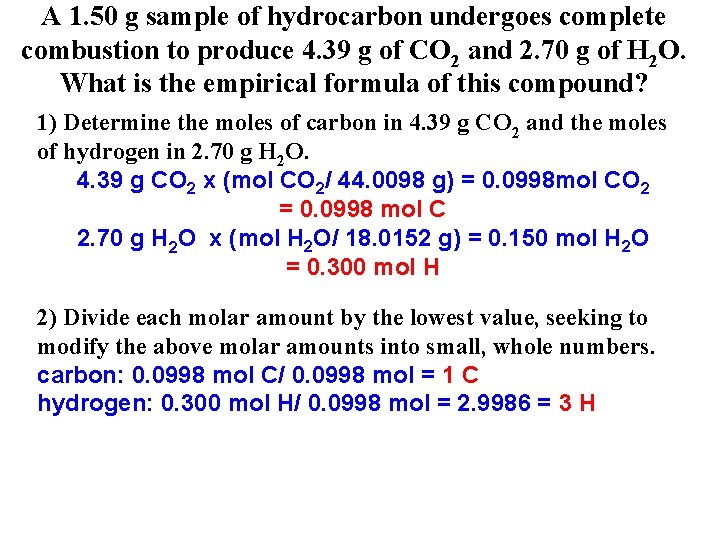 A 1.50 g sample of hydrocarbon undergoes complete combustion to produce 4.39 g of $CO_2$ and 2.70 g of $H_2O$. What is the empirical formula of this compound?

1) Determine the moles of carbon in 4.39 g $CO_2$ and the moles of hydrogen in 2.70 g $H_2O$.

4.39 g $CO_2$ x (mol $CO_2$/ 44.0098 g) = 0.0998mol $CO_2$
= 0.0998 mol C
2.70 g $H_2O$ x (mol $H_2O$/ 18.0152 g) = 0.150 mol $H_2O$
= 0.300 mol H

2) Divide each molar amount by the lowest value, seeking to modify the above molar amounts into small, whole numbers.

carbon: 0.0998 mol C/ 0.0998 mol = 1 C
hydrogen: 0.300 mol H/ 0.0998 mol = 2.9986 = 3 H